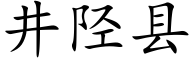 井陉县